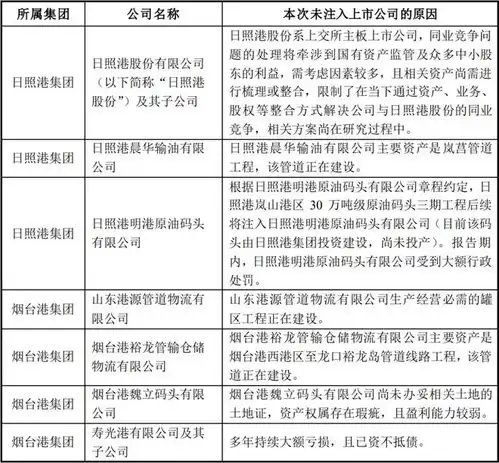 | 所属集团 | 公司名称 | 本次未注入上市公司的原因 |
|---|---|---|
| 日照港集团 | 日照港股份有限公司（以下简称“日照港股份”）及其子公司 | 日照港股份系上交所主板上市公司，同业竞争问题的处理将牵涉到国有资产监管及众多中小股东的利益，需考虑因素较多，且相关资产尚需进行梳理或整合，限制了在当下通过资产、业务、股权等整合方式解决公司与日照港股份的同业竞争，相关方案尚在研究过程中。 |
| 日照港集团 | 日照港晨华输油有限公司 | 日照港晨华输油有限公司主要资产是岚莒管道工程，该管道正在建设。 |
| 日照港集团 | 日照港明港原油码头有限公司 | 根据日照港明港原油码头有限公司章程约定，日照港岚山港区 30 万吨级原油码头三期工程后续将注入日照港明港原油码头有限公司（目前该码头由日照港集团投资建设，尚未投产）。报告期内，日照港明港原油码头有限公司受到大额行政处罚。 |
| 烟台港集团 | 山东港源管道物流有限公司 | 山东港源管道物流有限公司生产经营必需的罐区工程正在建设。 |
| 烟台港集团 | 烟台港裕龙管输仓储物流有限公司 | 烟台港裕龙管输仓储物流有限公司主要资产是烟台港西港区至龙口裕龙岛管道线路工程，该管道正在建设。 |
| 烟台港集团 | 烟台港魏立码头有限公司 | 烟台港魏立码头有限公司尚未办妥相关土地的土地证，资产权属存在瑕疵，且盈利能力较弱。 |
| 烟台港集团 | 寿光港有限公司及其子公司 | 多年持续大额亏损，且已资不抵债。 |